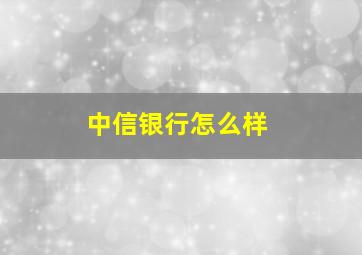 中信银行怎么样